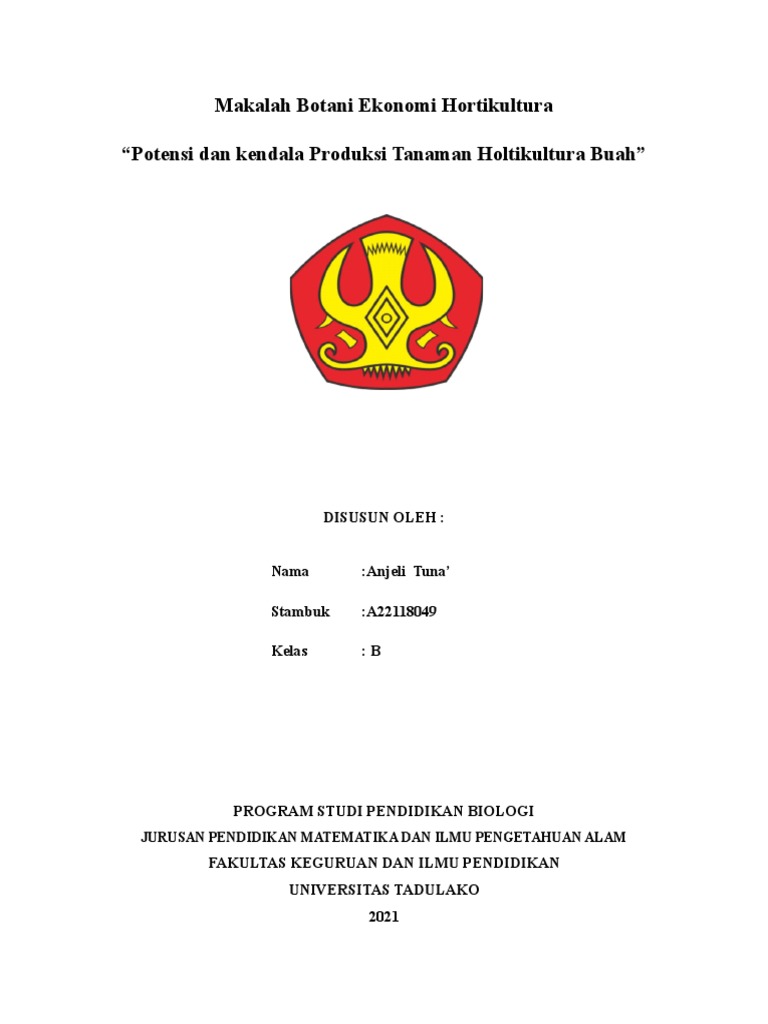 Makalah Botani Ekonomi Hortikultura

“Potensi dan kendala Produksi Tanaman Holtikultura Buah”

DISUSUN OLEH :

Nama :Anjeli Tuna’

Stambuk :A22118049

Kelas : B

PROGRAM STUDI PENDIDIKAN BIOLOGI
JURUSAN PENDIDIKAN MATEMATIKA DAN ILMU PENGETAHUAN ALAM
FAKULTAS KEGURUAN DAN ILMU PENDIDIKAN
UNIVERSITAS TADULAKO
2021